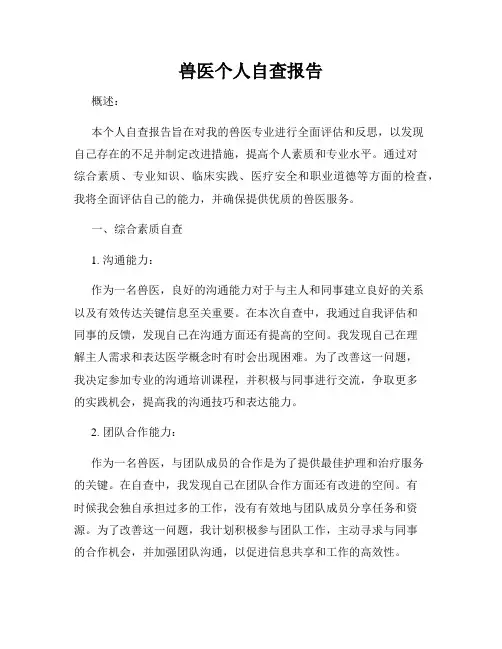 兽医个人自查报告

概述：

本个人自查报告旨在对我的兽医专业进行全面评估和反思，以发现自己存在的不足并制定改进措施，提高个人素质和专业水平。通过对综合素质、专业知识、临床实践、医疗安全和职业道德等方面的检查，我将全面评估自己的能力，并确保提供优质的兽医服务。

一、综合素质自查

1. 沟通能力：

作为一名兽医，良好的沟通能力对于与主人和同事建立良好的关系以及有效传达关键信息至关重要。在本次自查中，我通过自我评估和同事的反馈，发现自己在沟通方面还有提高的空间。我发现自己在理解主人需求和表达医学概念时有时会出现困难。为了改善这一问题，我决定参加专业的沟通培训课程，并积极与同事进行交流，争取更多的实践机会，提高我的沟通技巧和表达能力。

2. 团队合作能力：

作为一名兽医，与团队成员的合作是为了提供最佳护理和治疗服务的关键。在自查中，我发现自己在团队合作方面还有改进的空间。有时候我会独自承担过多的工作，没有有效地与团队成员分享任务和资源。为了改善这一问题，我计划积极参与团队工作，主动寻求与同事的合作机会，并加强团队沟通，以促进信息共享和工作的高效性。